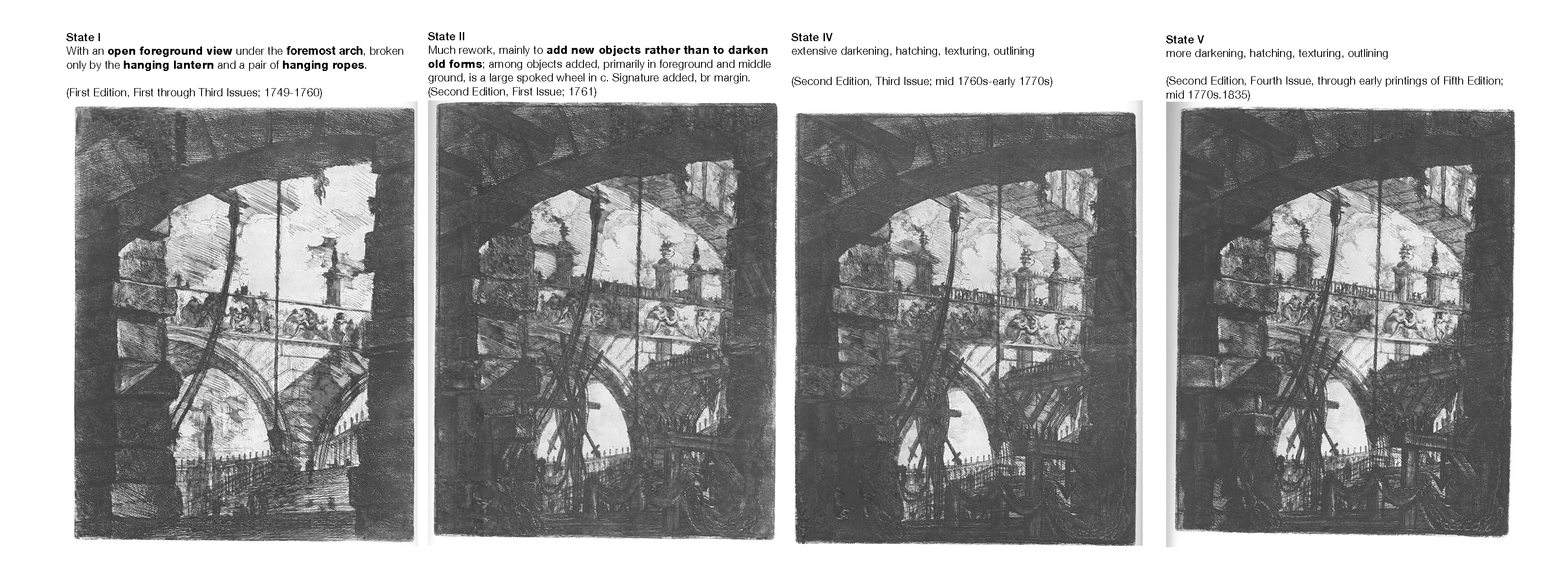 State I
With an open foreground view under the foremost arch, broken only by the hanging lantern and a pair of hanging ropes.

(First Edition, First through Third Issues; 1749-1760)

State II
Much rework, mainly to add new objects rather than to darken old forms; among objects added, primarily in foreground and middle ground, is a large spoked wheel in c. Signature added, br margin.
(Second Edition, First Issue; 1761)

State IV
extensive darkening, hatching, texturing, outlining

(Second Edition, Third Issue; mid 1760s-early 1770s)

State V
more darkening, hatching, texturing, outlining

(Second Edition, Fourth Issue, through early printings of Fifth Edition; mid 1770s.1835)